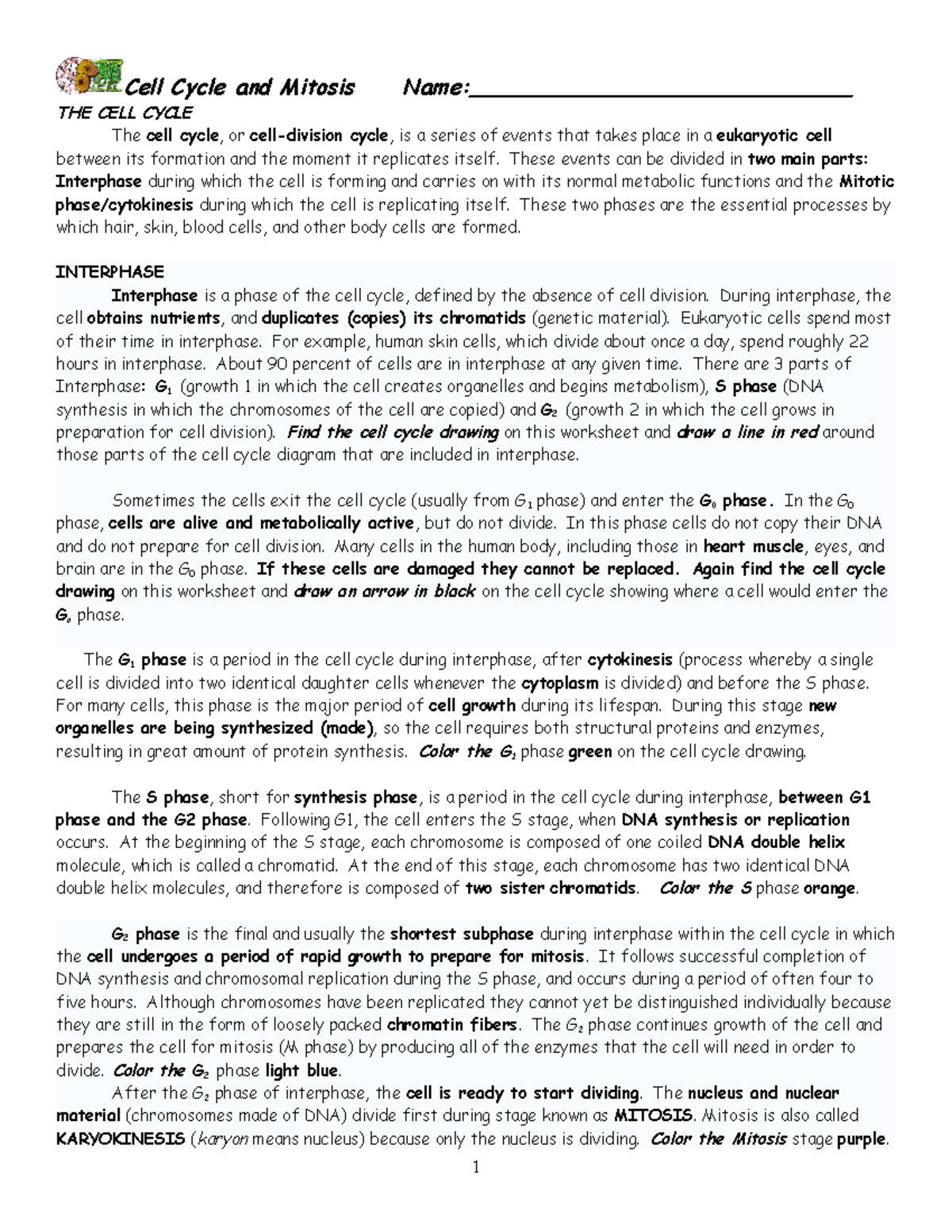 Cell Cycle and Mitosis Name:____

THE CELL CYCLE

The cell cycle, or cell-division cycle, is a series of events that takes place in a eukaryotic cell between its formation and the moment it replicates itself. These events can be divided in two main parts: Interphase during which the cell is forming and carries on with its normal metabolic functions and the Mitotic phase/cytokinesis during which the cell is replicating itself. These two phases are the essential processes by which hair, skin, blood cells, and other body cells are formed.

INTERPHASE

Interphase is a phase of the cell cycle, defined by the absence of cell division. During interphase, the cell obtains nutrients, and duplicates (copies) its chromatids (genetic material). Eukaryotic cells spend most of their time in interphase. For example, human skin cells, which divide about once a day, spend roughly 22 hours in interphase. About 90 percent of cells are in interphase at any given time. There are 3 parts of Interphase: $G_1$ (growth 1 in which the cell creates organelles and begins metabolism), S phase (DNA synthesis in which the chromosomes of the cell are copied) and $G_2$ (growth 2 in which the cell grows in preparation for cell division). Find the cell cycle drawing on this worksheet and draw a line in red around those parts of the cell cycle diagram that are included in interphase.

Sometimes the cells exit the cell cycle (usually from $G_1$ phase) and enter the $G_0$ phase. In the $G_0$ phase, cells are alive and metabolically active, but do not divide. In this phase cells do not copy their DNA and do not prepare for cell division. Many cells in the human body, including those in heart muscle, eyes, and brain are in the $G_0$ phase. If these cells are damaged they cannot be replaced. Again find the cell cycle drawing on this worksheet and draw an arrow in black on the cell cycle showing where a cell would enter the $G_0$ phase.

The $G_1$ phase is a period in the cell cycle during interphase, after cytokinesis (process whereby a single cell is divided into two identical daughter cells whenever the cytoplasm is divided) and before the S phase. For many cells, this phase is the major period of cell growth during its lifespan. During this stage new organelles are being synthesized (made), so the cell requires both structural proteins and enzymes, resulting in great amount of protein synthesis. Color the $G_1$ phase green on the cell cycle drawing.

The S phase, short for synthesis phase, is a period in the cell cycle during interphase, between G1 phase and the G2 phase. Following G1, the cell enters the S stage, when DNA synthesis or replication occurs. At the beginning of the S stage, each chromosome is composed of one coiled DNA double helix molecule, which is called a chromatid. At the end of this stage, each chromosome has two identical DNA double helix molecules, and therefore is composed of two sister chromatids. Color the S phase orange.

$G_2$ phase is the final and usually the shortest subphase during interphase within the cell cycle in which the cell undergoes a period of rapid growth to prepare for mitosis. It follows successful completion of DNA synthesis and chromosomal replication during the S phase, and occurs during a period of often four to five hours. Although chromosomes have been replicated they cannot yet be distinguished individually because they are still in the form of loosely packed chromatin fibers. The $G_2$ phase continues growth of the cell and prepares the cell for mitosis (M phase) by producing all of the enzymes that the cell will need in order to divide. Color the $G_2$ phase light blue.

After the $G_2$ phase of interphase, the cell is ready to start dividing. The nucleus and nuclear material (chromosomes made of DNA) divide first during stage known as MITOSIS. Mitosis is also called KARYOKINESIS (karyon means nucleus) because only the nucleus is dividing. Color the Mitosis stage purple.

1